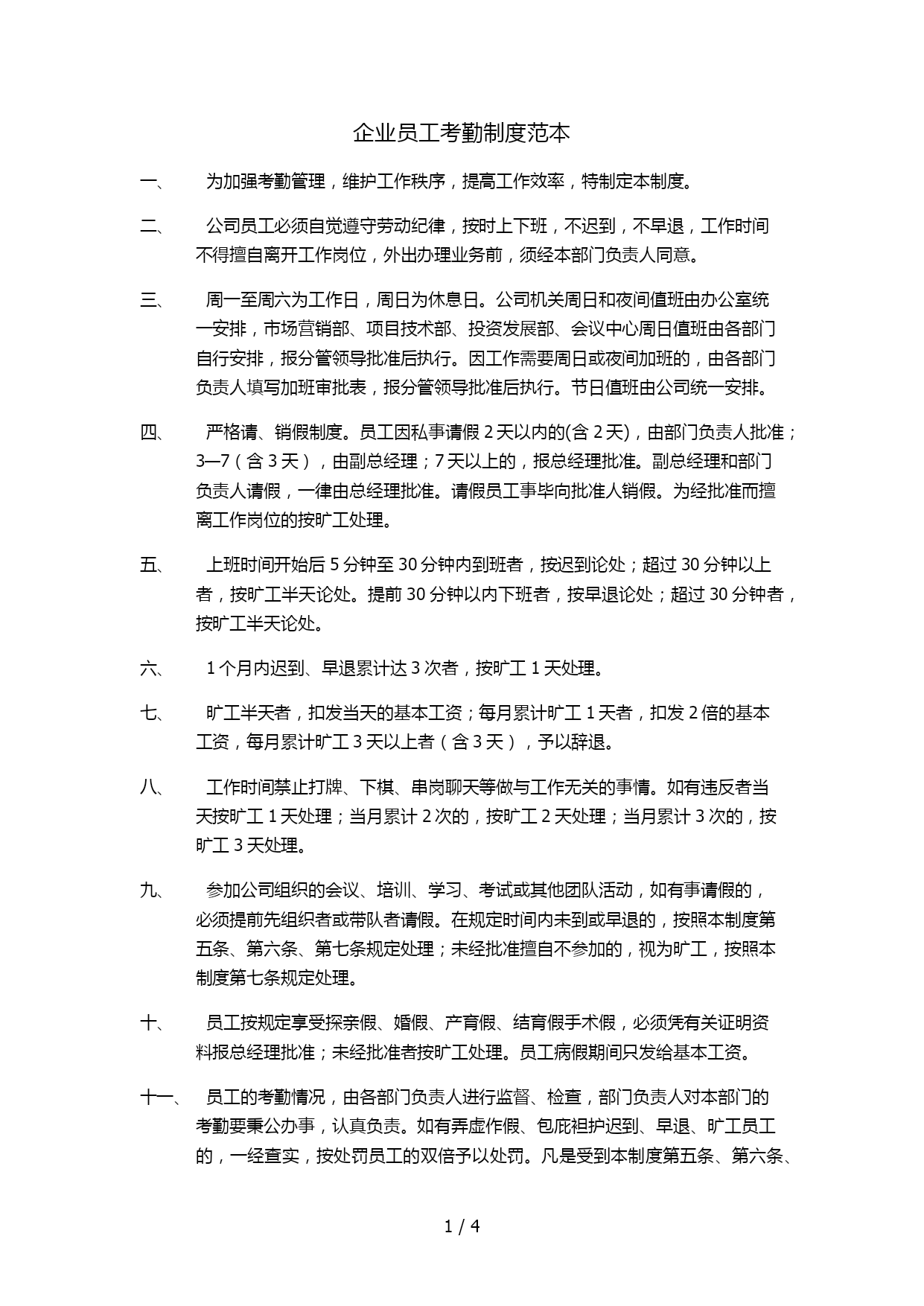 企业员工考勤制度范本

一、 为加强考勤管理，维护工作秩序，提高工作效率，特制定本制度。

二、 公司员工必须自觉遵守劳动纪律，按时上下班，不迟到，不早退，工作时间不得擅自离开工作岗位，外出办理业务前，须经本部门负责人同意。

三、 周一至周六为工作日，周日为休息日。公司机关周日和夜间值班由办公室统一安排，市场营销部、项目技术部、投资发展部、会议中心周日值班由各部门自行安排，报分管领导批准后执行。因工作需要周日或夜间加班的，由各部门负责人填写加班审批表，报分管领导批准后执行。节日值班由公司统一安排。

四、 严格请、销假制度。员工因私事请假 2 天以内的(含 2 天)，由部门负责人批准；3—7（含 3 天），由副总经理；7 天以上的，报总经理批准。副总经理和部门负责人请假，一律由总经理批准。请假员工事毕向批准人销假。为经批准而擅离工作岗位的按旷工处理。

五、 上班时间开始后 5 分钟至 30 分钟内到班者，按迟到论处；超过 30 分钟以上者，按旷工半天论处。提前 30 分钟以内下班者，按早退论处；超过 30 分钟者，按旷工半天论处。

六、 1 个月内迟到、早退累计达 3 次者，按旷工 1 天处理。

七、 旷工半天者，扣发当天的基本工资；每月累计旷工 1 天者，扣发 2 倍的基本工资，每月累计旷工 3 天以上者（含 3 天），予以辞退。

八、 工作时间禁止打牌、下棋、串岗聊天等做与工作无关的事情。如有违反者当天按旷工 1 天处理；当月累计 2 次的，按旷工 2 天处理；当月累计 3 次的，按旷工 3 天处理。

九、 参加公司组织的会议、培训、学习、考试或其他团队活动，如有事请假的，必须提前先组织者或带队者请假。在规定时间内未到或早退的，按照本制度第五条、第六条、第七条规定处理；未经批准擅自不参加的，视为旷工，按照本制度第七条规定处理。

十、 员工按规定享受探亲假、婚假、产育假、结育假手术假，必须凭有关证明资料报总经理批准；未经批准者按旷工处理。员工病假期间只发给基本工资。

十一、 员工的考勤情况，由各部门负责人进行监督、检查，部门负责人对本部门的考勤要秉公办事，认真负责。如有弄虚作假、包庇袒护迟到、早退、旷工员工的，一经查实，按处罚员工的双倍予以处罚。凡是受到本制度第五条、第六条、

1 / 4